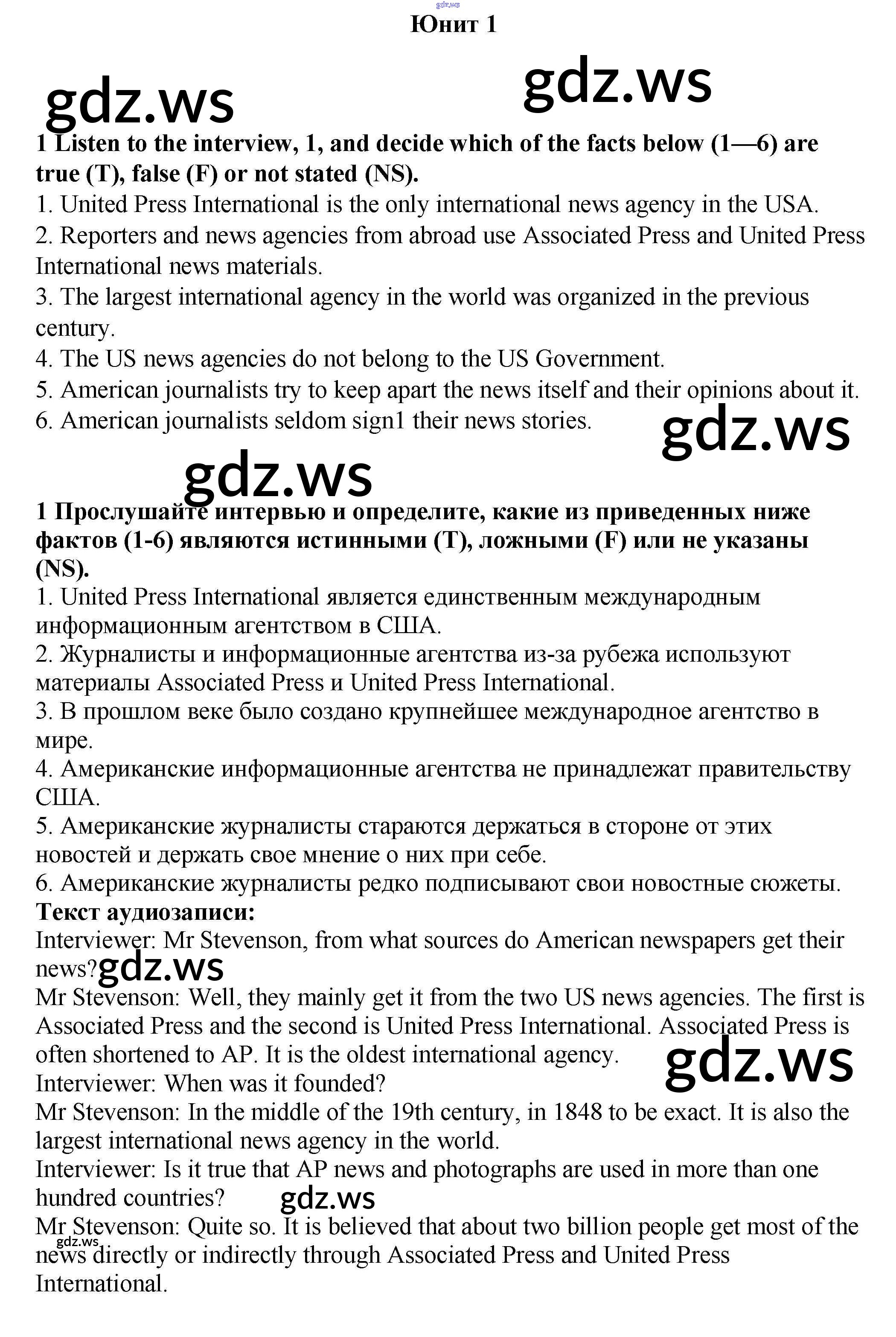 gdz.ws

Юнит 1

gdz.ws

gdz.ws

1 Listen to the interview, 1, and decide which of the facts below (1—6) are true (T), false (F) or not stated (NS).

1. United Press International is the only international news agency in the USA.
2. Reporters and news agencies from abroad use Associated Press and United Press International news materials.
3. The largest international agency in the world was organized in the previous century.
4. The US news agencies do not belong to the US Government.
5. American journalists try to keep apart the news itself and their opinions about it.
6. American journalists seldom sign1 their news stories.

gdz.ws

gdz.ws

1 Прослушайте интервью и определите, какие из приведенных ниже фактов (1-6) являются истинными (T), ложными (F) или не указаны (NS).

1. United Press International является единственным международным информационным агентством в США.
2. Журналисты и информационные агентства из-за рубежа используют материалы Associated Press и United Press International.
3. В прошлом веке было создано крупнейшее международное агентство в мире.
4. Американские информационные агентства не принадлежат правительству США.
5. Американские журналисты стараются держаться в стороне от этих новостей и держать свое мнение о них при себе.
6. Американские журналисты редко подписывают свои новостные сюжеты.

Текст аудиозаписи:

Interviewer: Mr Stevenson, from what sources do American newspapers get their news?

gdz.ws

Mr Stevenson: Well, they mainly get it from the two US news agencies. The first is Associated Press and the second is United Press International. Associated Press is often shortened to AP. It is the oldest international agency.

gdz.ws

Interviewer: When was it founded?

Mr Stevenson: In the middle of the 19th century, in 1848 to be exact. It is also the largest international news agency in the world.

Interviewer: Is it true that AP news and photographs are used in more than one hundred countries?

gdz.ws

Mr Stevenson: Quite so. It is believed that about two billion people get most of the news directly or indirectly through Associated Press and United Press International.

gdz.ws